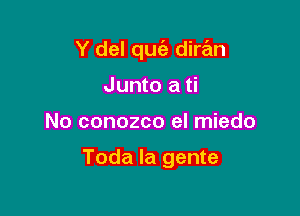 Y del qué dirán

Junto a ti

No conozco el miedo

Toda la gente